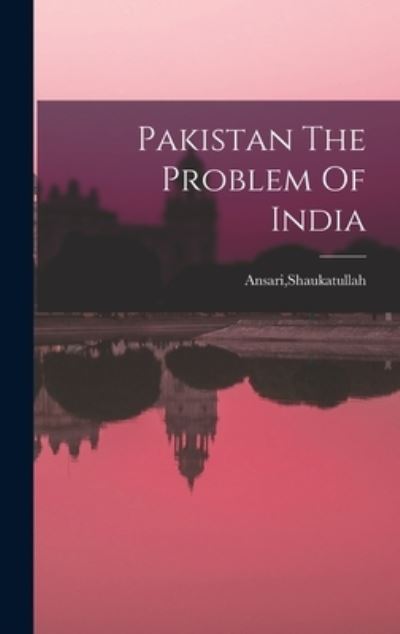 Pakistan The Problem Of India

Ansari,Shaukatullah